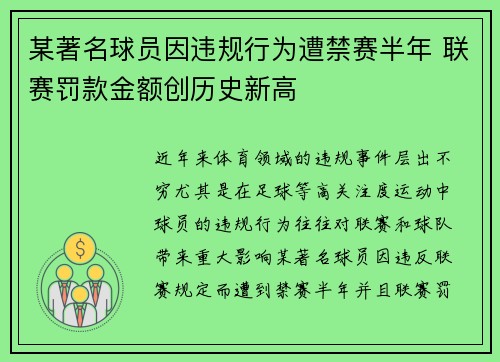 某著名球员因违规行为遭禁赛半年 联赛罚款金额创历史新高

近年来体育领域的违规事件层出不穷尤其是在足球等高关注度运动中球员的违规行为往往对联赛和球队带来重大影响某著名球员因违反联赛规定而遭到禁赛半年并且联赛罚

$